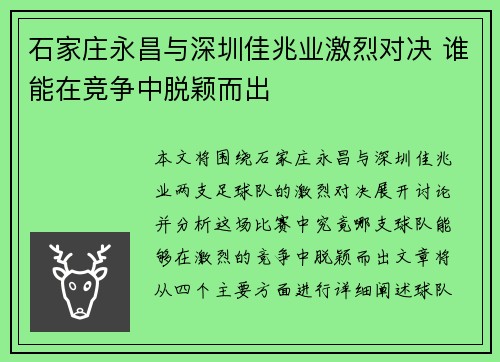 石家庄永昌与深圳佳兆业激烈对决 谁能在竞争中脱颖而出

本文将围绕石家庄永昌与深圳佳兆业两支足球队的激烈对决展开讨论并分析这场比赛中究竟哪支球队能够在激烈的竞争中脱颖而出文章将从四个主要方面进行详细阐述球队